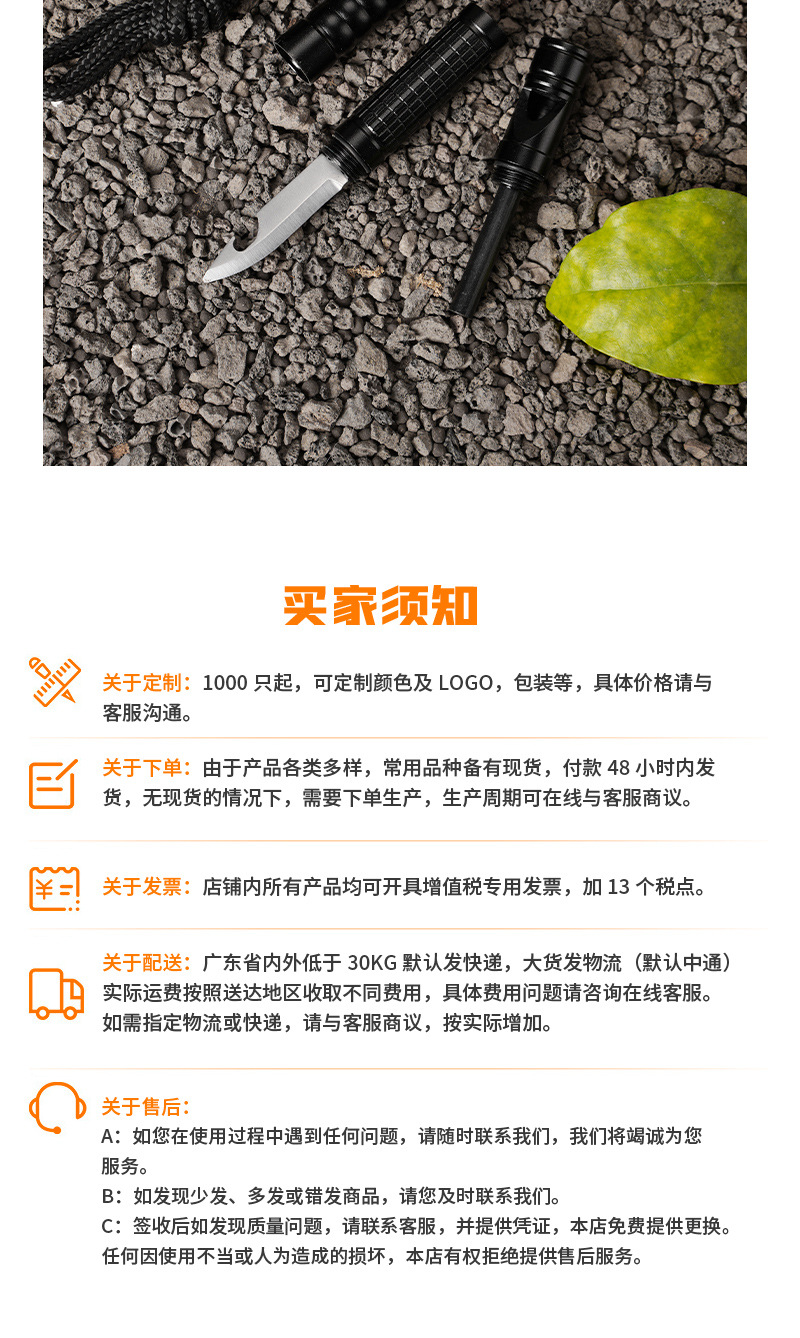 买家须知

关于定制：1000只起，可定制颜色及LOGO，包装等，具体价格请与客服沟通。

关于下单：由于产品各类多样，常用品种备有现货，付款48小时内发货，无现货的情况下，需要下单生产，生产周期可在线与客服商议。

关于发票：店铺内所有产品均可开具增值税专用发票，加13个税点。

关于配送：广东省内外低于30KG默认发快递，大货发物流（默认中通）实际运费按照送达地区收取不同费用，具体费用问题请咨询在线客服。如需指定物流或快递，请与客服商议，按实际增加。

关于售后：
A：如您在使用过程中遇到任何问题，请随时联系我们，我们将竭诚为您服务。
B：如发现少发、多发或错发商品，请您及时联系我们。
C：签收后如发现质量问题，请联系客服，并提供凭证，本店免费提供更换。任何因使用不当或人为造成的损坏，本店有权拒绝提供售后服务。